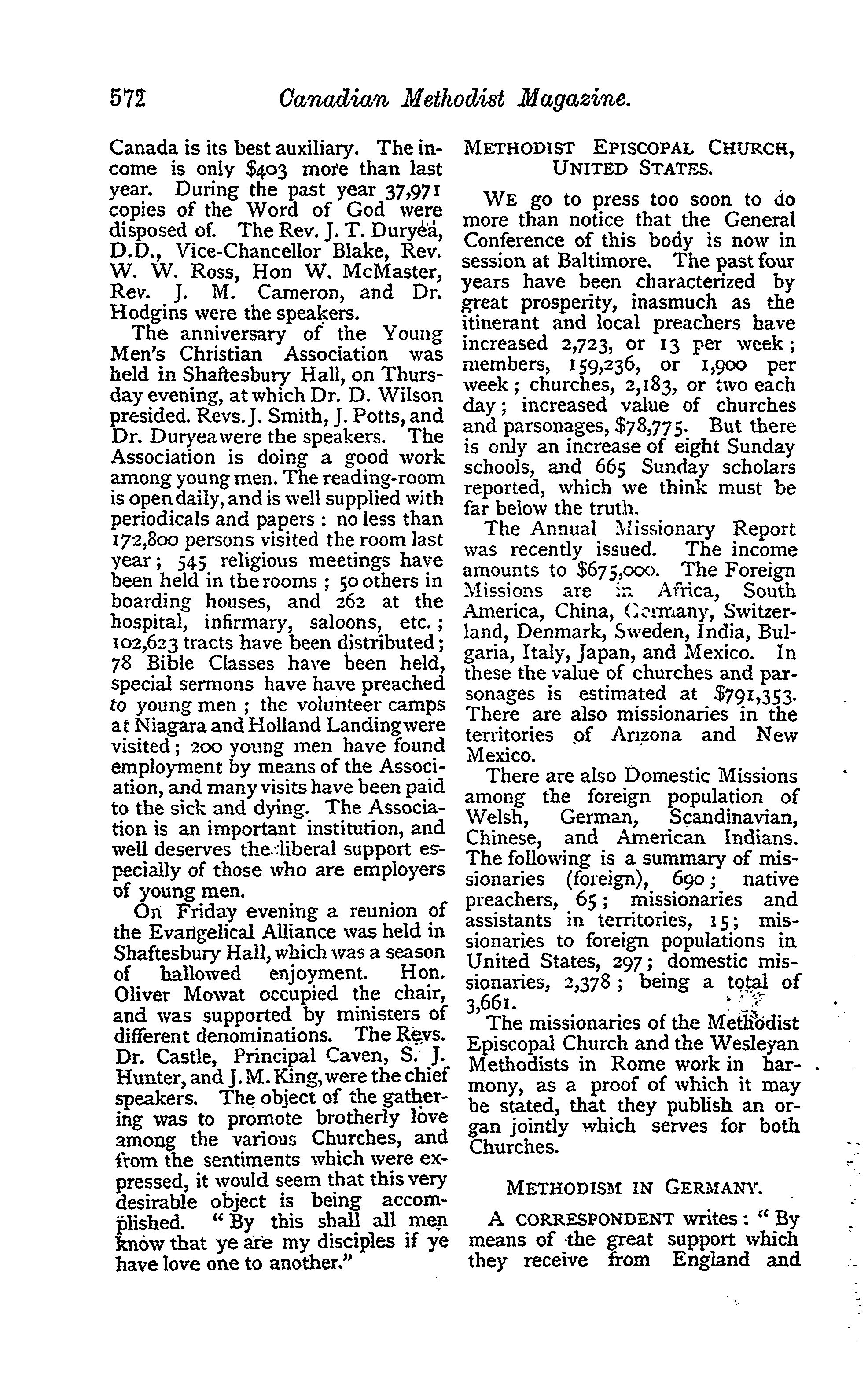 572 Canadian Methodist Magazine.

Canada is its best auxiliary. The income is only $403 more than last year. During the past year 37,971 copies of the Word of God were disposed of. The Rev. J. T. Duryea, D.D., Vice-Chancellor Blake, Rev. W. W. Ross, Hon W. McMaster, Rev. J. M. Cameron, and Dr. Hodgins were the speakers.

The anniversary of the Young Men's Christian Association was held in Shaftesbury Hall, on Thursday evening, at which Dr. D. Wilson presided. Revs. J. Smith, J. Potts, and Dr. Duryea were the speakers. The Association is doing a good work among young men. The reading-room is open daily, and is well supplied with periodicals and papers: no less than 172,800 persons visited the room last year; 545 religious meetings have been held in the rooms; 50 others in boarding houses, and 262 at the hospital, infirmary, saloons, etc.; 102,623 tracts have been distributed; 78 Bible Classes have been held, special sermons have have preached to young men; the volunteer camps at Niagara and Holland Landing were visited; 200 young men have found employment by means of the Association, and many visits have been paid to the sick and dying. The Association is an important institution, and well deserves the liberal support especially of those who are employers of young men.

On Friday evening a reunion of the Evangelical Alliance was held in Shaftesbury Hall, which was a season of hallowed enjoyment. Hon. Oliver Mowat occupied the chair, and was supported by ministers of different denominations. The Revs. Dr. Castle, Principal Caven, S. J. Hunter, and J. M. King, were the chief speakers. The object of the gathering was to promote brotherly love among the various Churches, and from the sentiments which were expressed, it would seem that this very desirable object is being accomplished. "By this shall all men know that ye are my disciples if ye have love one to another."

METHODIST EPISCOPAL CHURCH, UNITED STATES.

WE go to press too soon to do more than notice that the General Conference of this body is now in session at Baltimore. The past four years have been characterized by great prosperity, inasmuch as the itinerant and local preachers have increased 2,723, or 13 per week; members, 159,236, or 1,900 per week; churches, 2,183, or two each day; increased value of churches and parsonages, $78,775. But there is only an increase of eight Sunday schools, and 665 Sunday scholars reported, which we think must be far below the truth.

The Annual Missionary Report was recently issued. The income amounts to $675,000. The Foreign Missions are in Africa, South America, China, Germany, Switzerland, Denmark, Sweden, India, Bulgaria, Italy, Japan, and Mexico. In these the value of churches and parsonages is estimated at $791,353. There are also missionaries in the territories of Arizona and New Mexico.

There are also Domestic Missions among the foreign population of Welsh, German, Scandinavian, Chinese, and American Indians. The following is a summary of missionaries (foreign), 690; native preachers, 65; missionaries and assistants in territories, 15; missionaries to foreign populations in United States, 297; domestic missionaries, 2,378; being a total of 3,661.

The missionaries of the Methodist Episcopal Church and the Wesleyan Methodists in Rome work in harmony, as a proof of which it may be stated, that they publish an organ jointly which serves for both Churches.

METHODISM IN GERMANY.

A CORRESPONDENT writes: "By means of the great support which they receive from England and